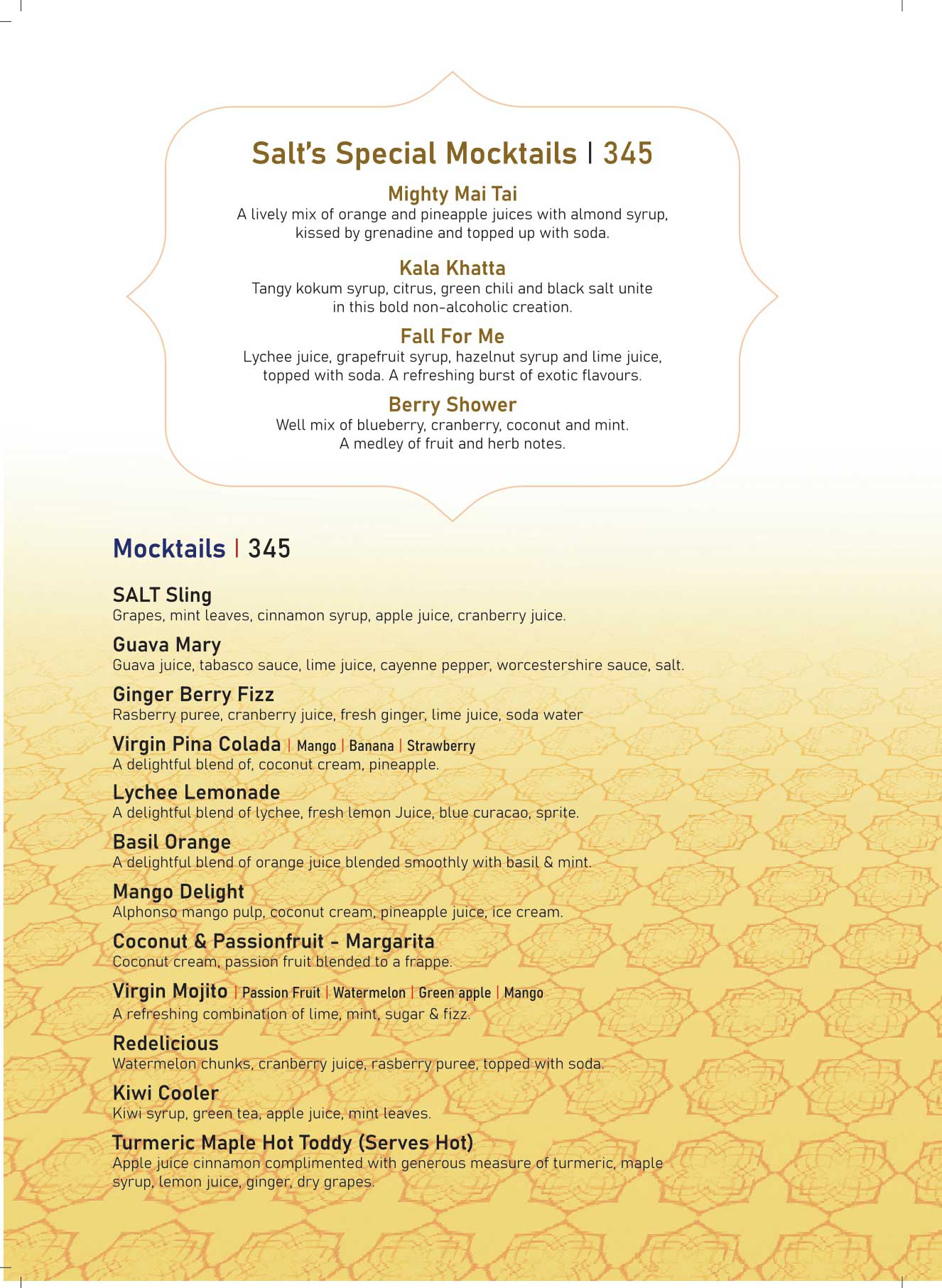 Salt's Special Mocktails | 345

Mighty Mai Tai
A lively mix of orange and pineapple juices with almond syrup, kissed by grenadine and topped up with soda.

Kala Khatta
Tangy kokum syrup, citrus, green chili and black salt unite in this bold non-alcoholic creation.

Fall For Me
Lychee juice, grapefruit syrup, hazelnut syrup and lime juice, topped with soda. A refreshing burst of exotic flavours.

Berry Shower
Well mix of blueberry, cranberry, coconut and mint. A medley of fruit and herb notes.

Mocktails | 345

SALT Sling
Grapes, mint leaves, cinnamon syrup, apple juice, cranberry juice.

Guava Mary
Guava juice, tabasco sauce, lime juice, cayenne pepper, worcestershire sauce, salt.

Ginger Berry Fizz
Rasberry puree, cranberry juice, fresh ginger, lime juice, soda water

Virgin Pina Colada | Mango | Banana | Strawberry
A delightful blend of, coconut cream, pineapple.

Lychee Lemonade
A delightful blend of lychee, fresh lemon Juice, blue curacao, sprite.

Basil Orange
A delightful blend of orange juice blended smoothly with basil & mint.

Mango Delight
Alphonso mango pulp, coconut cream, pineapple juice, ice cream.

Coconut & Passionfruit - Margarita
Coconut cream, passion fruit blended to a frappe.

Virgin Mojito | Passion Fruit | Watermelon | Green apple | Mango
A refreshing combination of lime, mint, sugar & fizz.

Redelicious
Watermelon chunks, cranberry juice, rasberry puree, topped with soda.

Kiwi Cooler
Kiwi syrup, green tea, apple juice, mint leaves.

Turmeric Maple Hot Toddy (Serves Hot)
Apple juice cinnamon complimented with generous measure of turmeric, maple syrup, lemon juice, ginger, dry grapes.